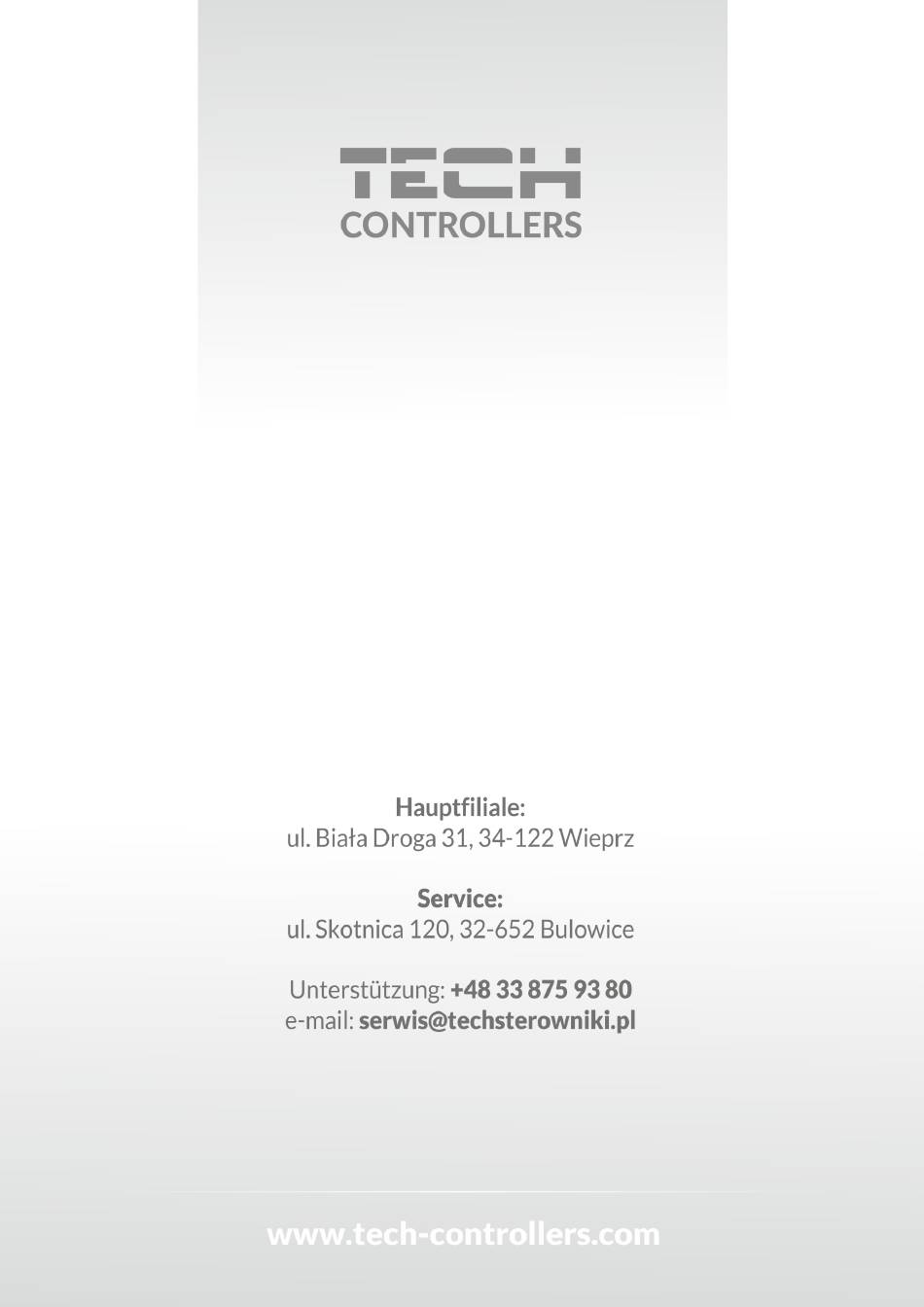 TECH
CONTROLLERS

Hauptfiliale:
ul. Biała Droga 31, 34-122 Wieprz

Service:
ul. Skotnica 120, 32-652 Bulowice

Unterstützung: +48 33 875 93 80
e-mail: serwis@techsterowniki.pl

www.tech-controllers.com